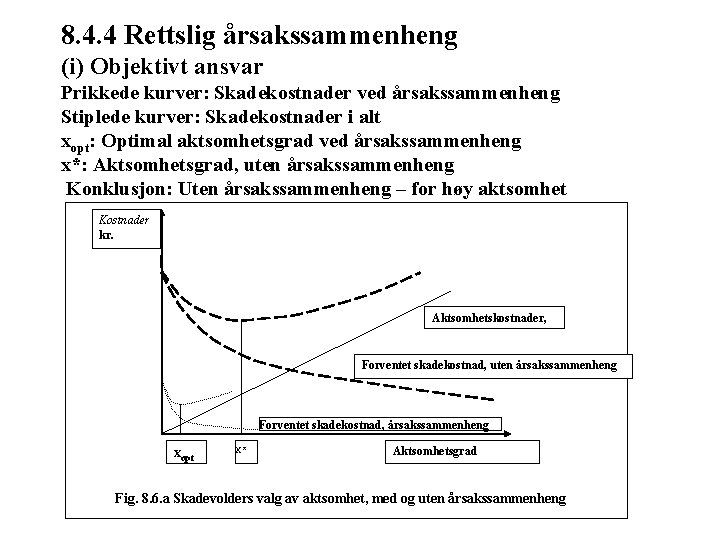 8.4.4 Rettslig årsakssammenheng
(i) Objektivt ansvar
Prikkede kurver: Skadekostnader ved årsakssammenheng
Stiplede kurver: Skadekostnader i alt
$x_{opt}$: Optimal aktsomhetsgrad ved årsakssammenheng
x*: Aktsomhetsgrad, uten årsakssammenheng
Konklusjon: Uten årsakssammenheng – for høy aktsomhet

Kostnader
kr.

Aktsomhetskostnader,

Forventet skadekostnad, uten årsakssammenheng

Forventet skadekostnad, årsakssammenheng

$x_{opt}$

x*

Aktsomhetsgrad

Fig. 8.6.a Skadevolders valg av aktsomhet, med og uten årsakssammenheng